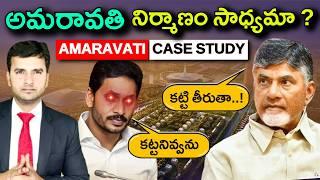 అమరావతి నిర్మాణం సాధ్యమా ?

AMARAVATI CASE STUDY

కట్టి తీరుతా..!

కట్టనివ్వను